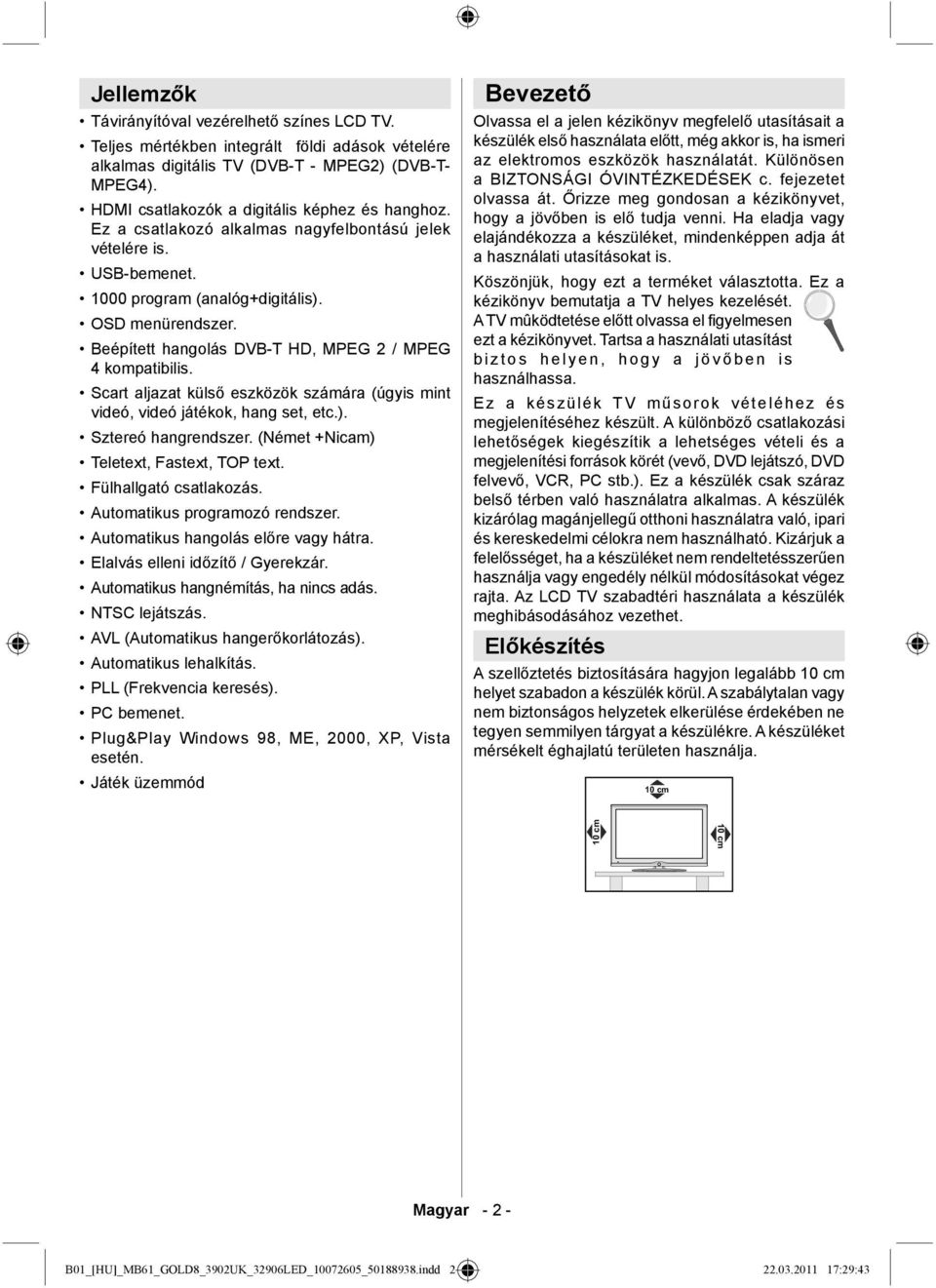 Jellemzők

• Távirányítóval vezérelhető színes LCD TV.
• Teljes mértékben integrált földi adások vételére alkalmas digitális TV (DVB-T - MPEG2) (DVB-T-MPEG4).
• HDMI csatlakozók a digitális képhez és hanghoz. Ez a csatlakozó alkalmas nagyfelbontású jelek vételére is.
• USB-bemenet.
• 1000 program (analóg+digitális).
• OSD menürendszer.
• Beépített hangolás DVB-T HD, MPEG 2 / MPEG 4 kompatibilis.
• Scart aljazat külső eszközök számára (úgyis mint videó, videó játékok, hang set, etc.).
• Sztereó hangrendszer. (Német +Nicam)
• Teletext, Fastext, TOP text.
• Fülhallgató csatlakozás.
• Automatikus programozó rendszer.
• Automatikus hangolás előre vagy hátra.
• Elalvás elleni időzítő / Gyerekzár.
• Automatikus hangnémítás, ha nincs adás.
• NTSC lejátszás.
• AVL (Automatikus hangerőkorlátozás).
• Automatikus lehalkítás.
• PLL (Frekvencia keresés).
• PC bemenet.
• Plug&Play Windows 98, ME, 2000, XP, Vista esetén.
• Játék üzemmód

Bevezető

Olvassa el a jelen kézikönyv megfelelő utasításait a készülék első használata előtt, még akkor is, ha ismeri az elektromos eszközök használatát. Különösen a BIZTONSÁGI ÓVINTÉZKEDÉSEK c. fejezetet olvassa át. Őrizze meg gondosan a kézikönyvet, hogy a jövőben is elő tudja venni. Ha eladja vagy elajándékozza a készüléket, mindenképpen adja át a használati utasításokat is.

Köszönjük, hogy ezt a terméket választotta. Ez a kézikönyv bemutatja a TV helyes kezelését. A TV mûködtetése előtt olvassa el figyelmesen ezt a kézikönyvet. Tartsa a használati utasítást biztos helyen, hogy a jövőben is használhassa.

Ez a készülék TV műsorok vételéhez és megjelenítéséhez készült. A különböző csatlakozási lehetőségek kiegészítik a lehetséges vételi és a megjelenítési források körét (vevő, DVD lejátszó, DVD felvevő, VCR, PC stb.). Ez a készülék csak száraz belső térben való használatra alkalmas. A készülék kizárólag magánjellegű otthoni használatra való, ipari és kereskedelmi célokra nem használható. Kizárjuk a felelősséget, ha a készüléket nem rendeltetésszerűen használja vagy engedély nélkül módosításokat végez rajta. Az LCD TV szabadtéri használata a készülék meghibásodásához vezethet.

Előkészítés

A szellőztetés biztosítására hagyjon legalább 10 cm helyet szabadon a készülék körül. A szabálytalan vagy nem biztonságos helyzetek elkerülése érdekében ne tegyen semmilyen tárgyat a készülékre. A készüléket mérsékelt éghajlatú területen használja.

10 cm
10 cm
10 cm

Magyar - 2 -

B01_[HU]_MB61_GOLD8_3902UK_32906LED_10072605_50188938.indd 2 22.03.2011 17:29:43